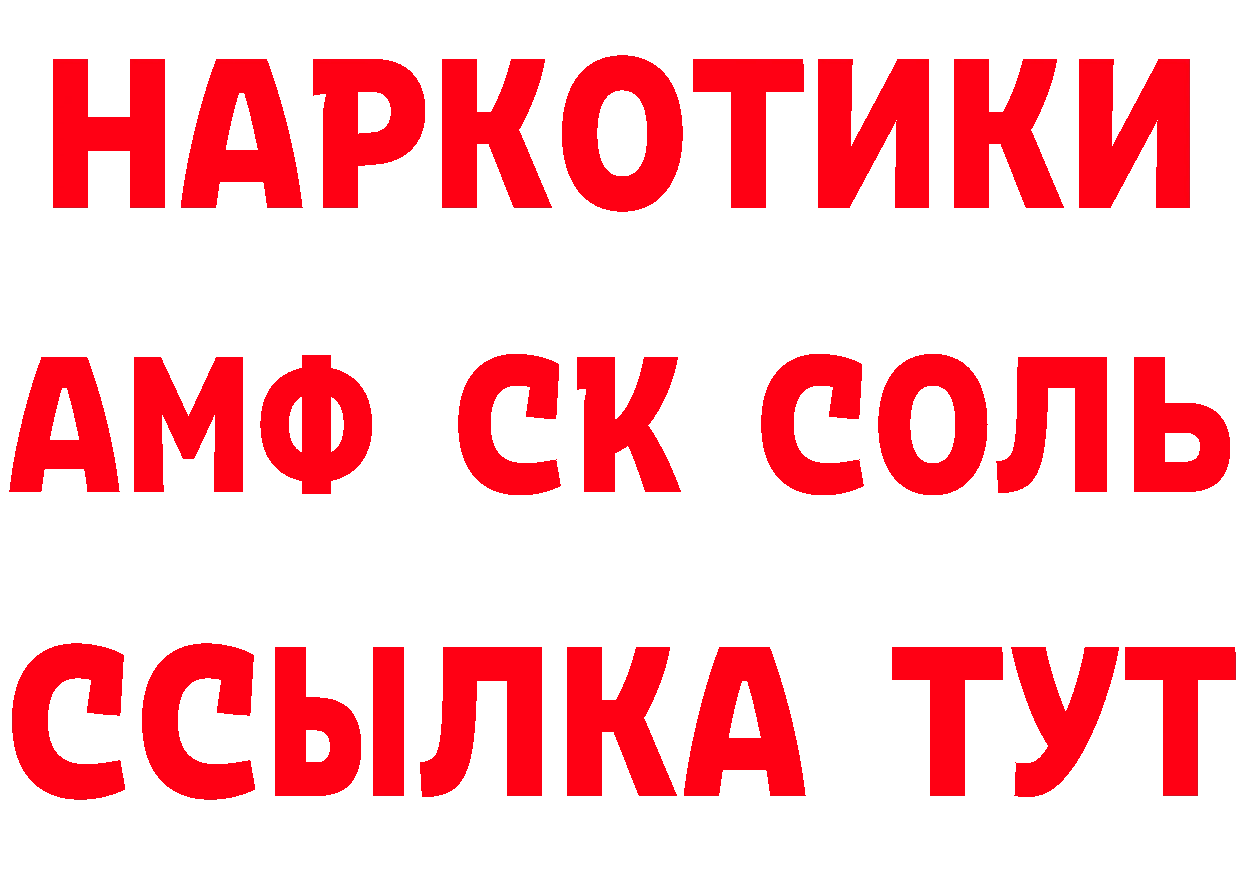 НАРКОТИКИ
АМФ СК СОЛЬ
ССЫЛКА ТУТ